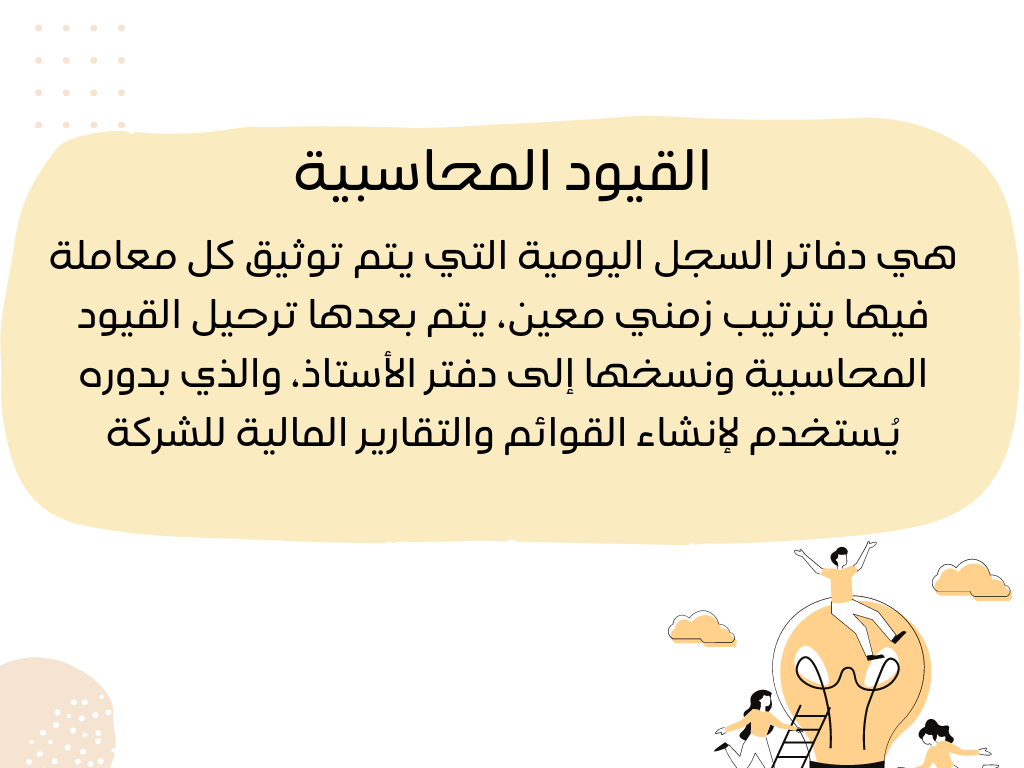 القيود المحاسبية

هي دفاتر السجل اليومية التي يتم توثيق كل معاملة فيها بترتيب زمني معين، يتم بعدها ترحيل القيود المحاسبية ونسخها إلى دفتر الأستاذ، والذي بدوره يُستخدم لإنشاء القوائم والتقارير المالية للشركة